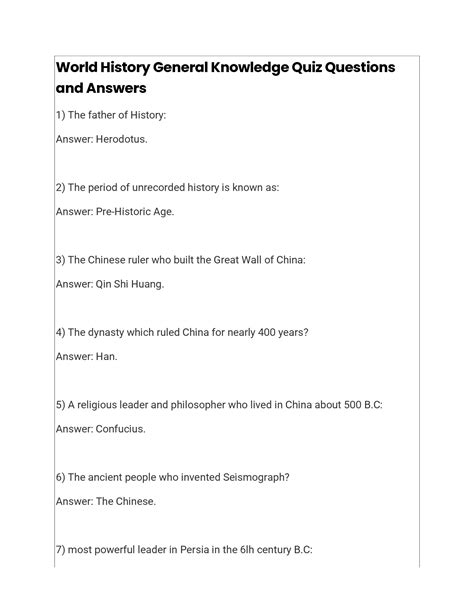 World History General Knowledge Quiz Questions and Answers

1) The father of History:

Answer: Herodotus.

2) The period of unrecorded history is known as:

Answer: Pre-Historic Age.

3) The Chinese ruler who built the Great Wall of China:

Answer: Qin Shi Huang.

4) The dynasty which ruled China for nearly 400 years?

Answer: Han.

5) A religious leader and philosopher who lived in China about 500 B.C:

Answer: Confucius.

6) The ancient people who invented Seismograph?

Answer: The Chinese.

7) most powerful leader in Persia in the 6lh century B.C: